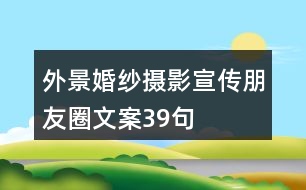 外景婚纱摄影宣传朋友圈文案39句